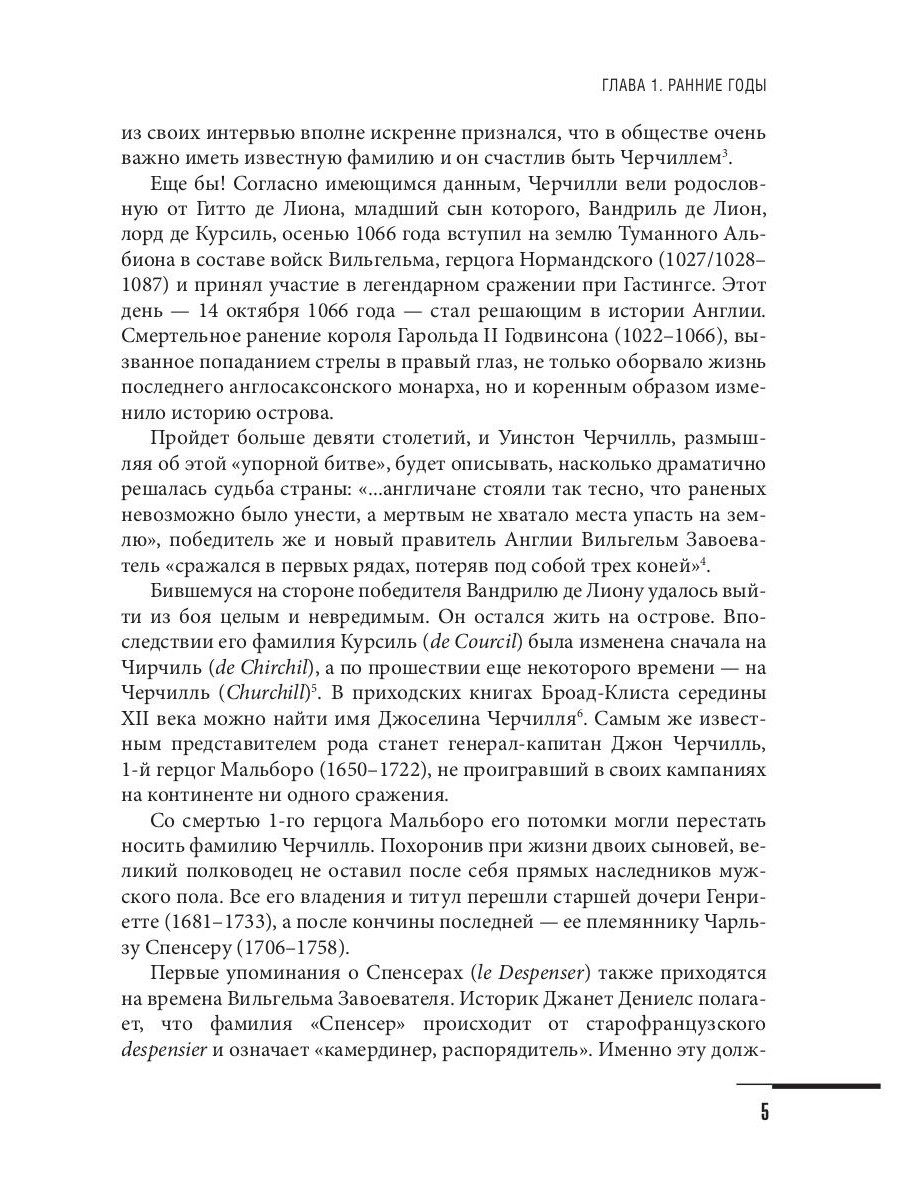 ГЛАВА 1. РАННИЕ ГОДЫ

из своих интервью вполне искренне признался, что в обществе очень важно иметь известную фамилию и он счастлив быть Черчиллем$^3$.

Еще бы! Согласно имеющимся данным, Черчилли вели родословную от Гитто де Лиона, младший сын которого, Вандриль де Лион, лорд де Курсиль, осенью 1066 года вступил на землю Туманного Альбиона в составе войск Вильгельма, герцога Нормандского (1027/1028–1087) и принял участие в легендарном сражении при Гастингсе. Этот день — 14 октября 1066 года — стал решающим в истории Англии. Смертельное ранение короля Гарольда II Годвинсона (1022–1066), вызванное попаданием стрелы в правый глаз, не только оборвало жизнь последнего англосаксонского монарха, но и коренным образом изменило историю острова.

Пройдет больше девяти столетий, и Уинстон Черчилль, размышляя об этой «упорной битве», будет описывать, насколько драматично решалась судьба страны: «...англичане стояли так тесно, что раненых невозможно было унести, а мертвым не хватало места упасть на землю», победитель же и новый правитель Англии Вильгельм Завоеватель «сражался в первых рядах, потеряв под собой трех коней»$^4$.

Бившемуся на стороне победителя Вандрилю де Лиону удалось выйти из боя целым и невредимым. Он остался жить на острове. Впоследствии его фамилия Курсиль (de Courcil) была изменена сначала на Чирчиль (de Chirchil), а по прошествии еще некоторого времени — на Черчилль (Churchill)$^5$. В приходских книгах Броад-Клиста середины XII века можно найти имя Джоселина Черчилля$^6$. Самым же известным представителем рода станет генерал-капитан Джон Черчилль, 1-й герцог Мальборо (1650–1722), не проигравший в своих кампаниях на континенте ни одного сражения.

Со смертью 1-го герцога Мальборо его потомки могли перестать носить фамилию Черчилль. Похоронив при жизни двоих сыновей, великий полководец не оставил после себя прямых наследников мужского пола. Все его владения и титул перешли старшей дочери Генриетте (1681–1733), а после кончины последней — ее племяннику Чарльзу Спенсеру (1706–1758).

Первые упоминания о Спенсерах (le Despenser) также приходятся на времена Вильгельма Завоевателя. Историк Джанет Дениелс полагает, что фамилия «Спенсер» происходит от старофранцузского despensier и означает «камердинер, распорядитель». Именно эту долж-

5